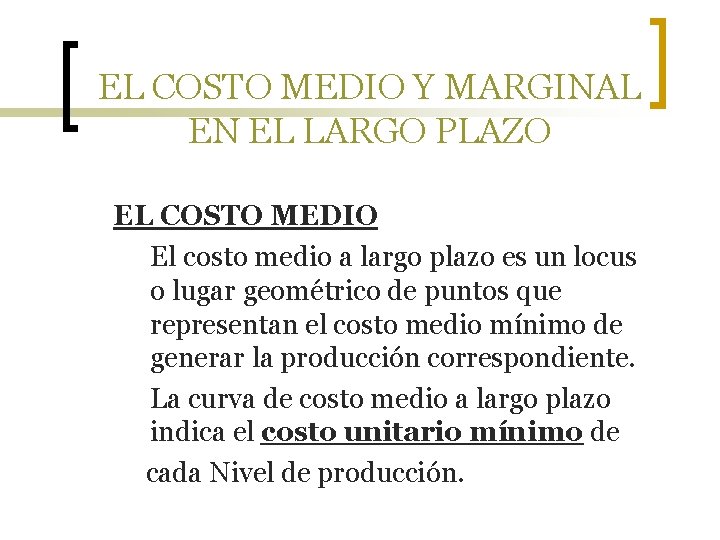 EL COSTO MEDIO Y MARGINAL EN EL LARGO PLAZO

EL COSTO MEDIO

El costo medio a largo plazo es un locus o lugar geométrico de puntos que representan el costo medio mínimo de generar la producción correspondiente.

La curva de costo medio a largo plazo indica el costo unitario mínimo de cada Nivel de producción.